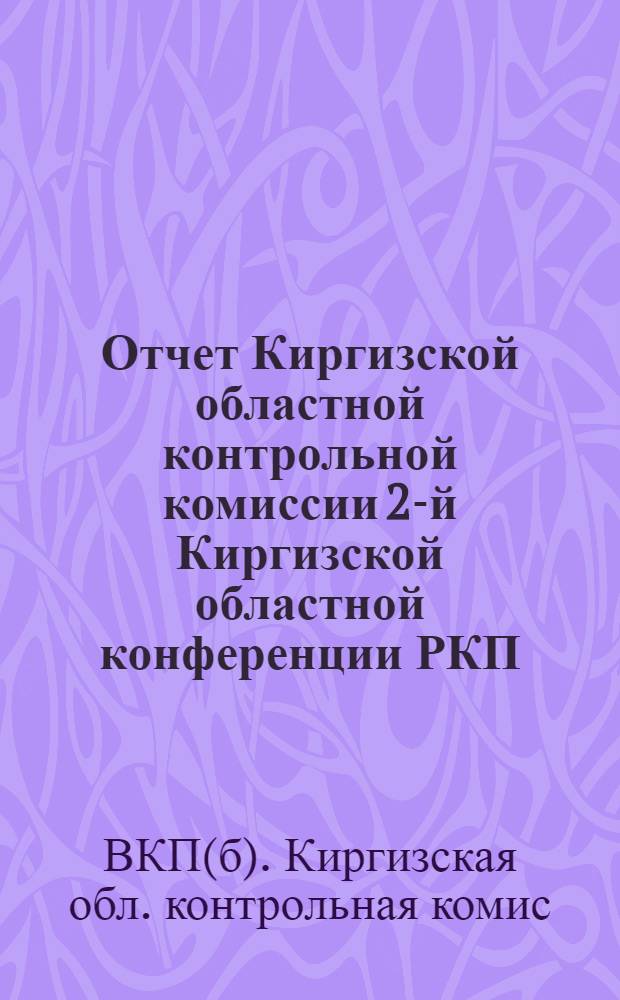 Отчет Киргизской областной контрольной комиссии 2-й Киргизской областной конференции РКП

ВКП(б). Киргизская обл. контрольная комис